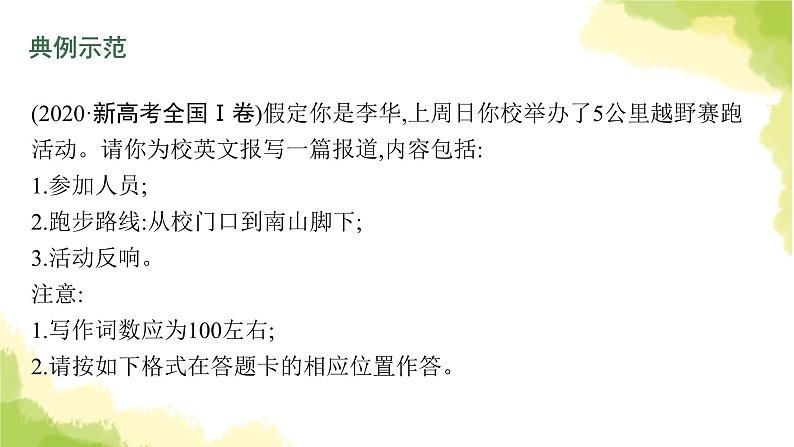 典例示范

(2020·新高考全国Ⅰ卷)假定你是李华,上周日你校举办了5公里越野赛跑活动。请你为校英文报写一篇报道,内容包括:
1.参加人员;
2.跑步路线:从校门口到南山脚下;
3.活动反响。
注意:
1.写作词数应为100左右;
2.请按如下格式在答题卡的相应位置作答。